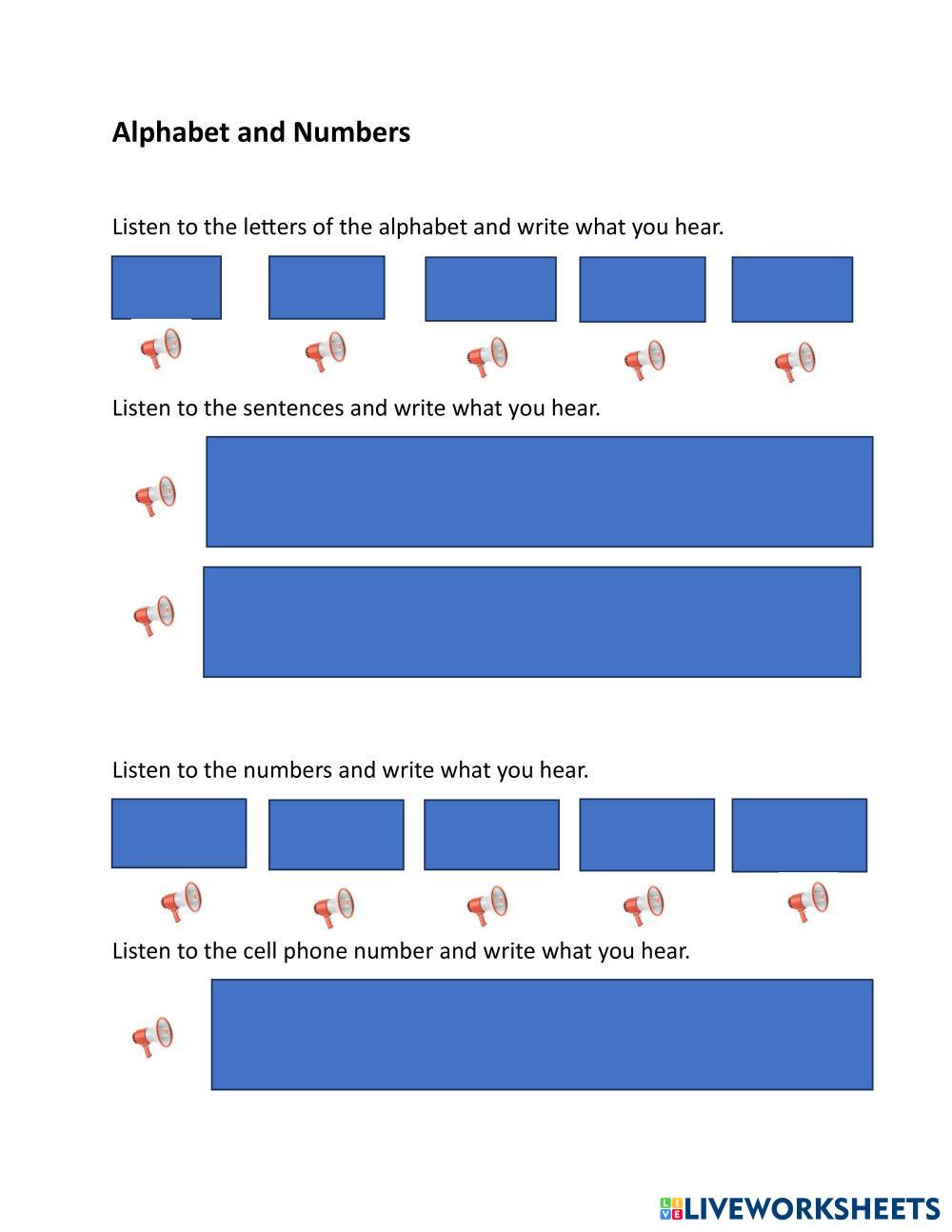 Alphabet and Numbers

Listen to the letters of the alphabet and write what you hear.

Listen to the sentences and write what you hear.

Listen to the numbers and write what you hear.

Listen to the cell phone number and write what you hear.

LIVEWORKSHEETS